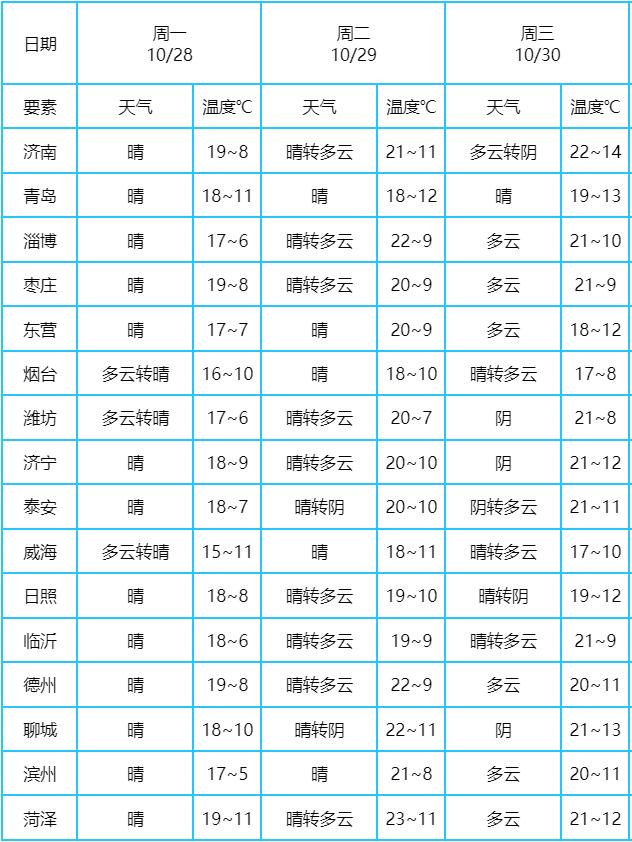 | 日期 | 周一 10/28 | | 周二 10/29 | | 周三 10/30 | |
|---|---|---|---|---|---|---|
| 要素 | 天气 | 温度°C | 天气 | 温度°C | 天气 | 温度°C |
| 济南 | 晴 | 19~8 | 晴转多云 | 21~11 | 多云转阴 | 22~14 |
| 青岛 | 晴 | 18~11 | 晴 | 18~12 | 晴 | 19~13 |
| 淄博 | 晴 | 17~6 | 晴转多云 | 22~9 | 多云 | 21~10 |
| 枣庄 | 晴 | 19~8 | 晴转多云 | 20~9 | 多云 | 21~9 |
| 东营 | 晴 | 17~7 | 晴 | 20~9 | 多云 | 18~12 |
| 烟台 | 多云转晴 | 16~10 | 晴 | 18~10 | 晴转多云 | 17~8 |
| 潍坊 | 多云转晴 | 17~6 | 晴转多云 | 20~7 | 阴 | 21~8 |
| 济宁 | 晴 | 18~9 | 晴转多云 | 20~10 | 阴 | 21~12 |
| 泰安 | 晴 | 18~7 | 晴转阴 | 20~10 | 阴转多云 | 21~11 |
| 威海 | 多云转晴 | 15~11 | 晴 | 18~11 | 晴转多云 | 17~10 |
| 日照 | 晴 | 18~8 | 晴转多云 | 19~10 | 晴转阴 | 19~12 |
| 临沂 | 晴 | 18~6 | 晴转多云 | 19~9 | 晴转多云 | 21~9 |
| 德州 | 晴 | 19~8 | 晴转多云 | 22~9 | 多云 | 20~11 |
| 聊城 | 晴 | 18~10 | 晴转阴 | 22~11 | 阴 | 21~13 |
| 滨州 | 晴 | 17~5 | 晴 | 21~8 | 多云 | 20~11 |
| 菏泽 | 晴 | 19~11 | 晴转多云 | 23~11 | 多云 | 21~12 |